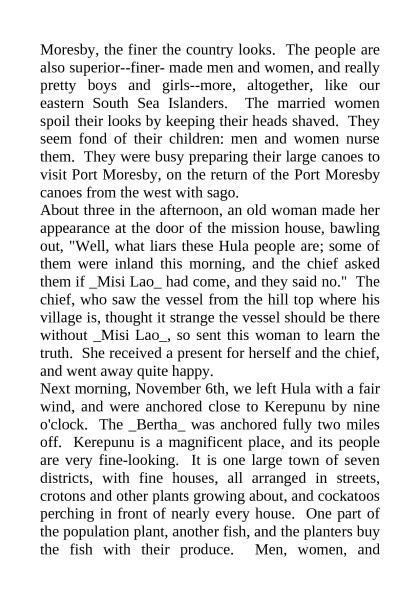 Moresby, the finer the country looks. The people are also superior--finer- made men and women, and really pretty boys and girls--more, altogether, like our eastern South Sea Islanders. The married women spoil their looks by keeping their heads shaved. They seem fond of their children: men and women nurse them. They were busy preparing their large canoes to visit Port Moresby, on the return of the Port Moresby canoes from the west with sago.
About three in the afternoon, an old woman made her appearance at the door of the mission house, bawling out, "Well, what liars these Hula people are; some of them were inland this morning, and the chief asked them if _Misi Lao_ had come, and they said no." The chief, who saw the vessel from the hill top where his village is, thought it strange the vessel should be there without _Misi Lao_, so sent this woman to learn the truth. She received a present for herself and the chief, and went away quite happy.
Next morning, November 6th, we left Hula with a fair wind, and were anchored close to Kerepunu by nine o'clock. The _Bertha_ was anchored fully two miles off. Kerepunu is a magnificent place, and its people are very fine-looking. It is one large town of seven districts, with fine houses, all arranged in streets, crotons and other plants growing about, and cockatoos perching in front of nearly every house. One part of the population plant, another fish, and the planters buy the fish with their produce. Men, women, and